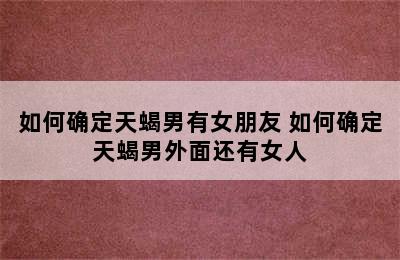 如何确定天蝎男有女朋友 如何确定天蝎男外面还有女人